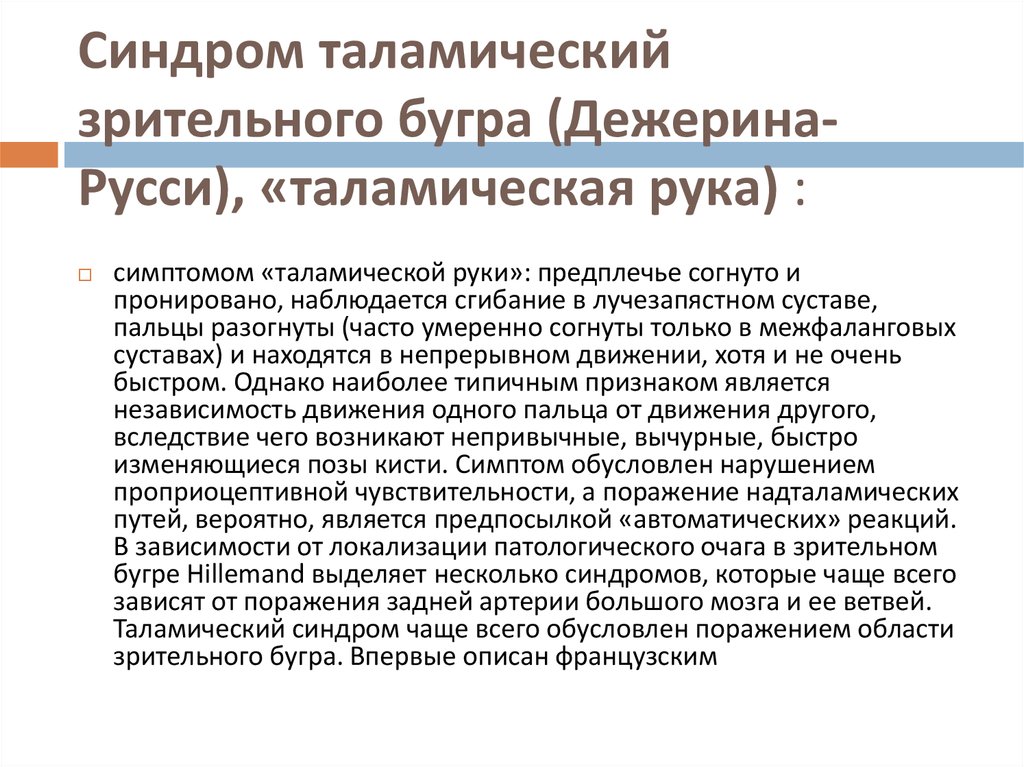 Синдром таламический зрительного бугра (Дежерина-Русси), «таламическая рука) :

симптомом «таламической руки»: предплечье согнуто и пронировано, наблюдается сгибание в лучезапястном суставе, пальцы разогнуты (часто умеренно согнуты только в межфаланговых суставах) и находятся в непрерывном движении, хотя и не очень быстром. Однако наиболее типичным признаком является независимость движения одного пальца от движения другого, вследствие чего возникают непривычные, вычурные, быстро изменяющиеся позы кисти. Симптом обусловлен нарушением проприоцептивной чувствительности, а поражение надталамических путей, вероятно, является предпосылкой «автоматических» реакций. В зависимости от локализации патологического очага в зрительном бугре Hillemand выделяет несколько синдромов, которые чаще всего зависят от поражения задней артерии большого мозга и ее ветвей. Таламический синдром чаще всего обусловлен поражением области зрительного бугра. Впервые описан французским